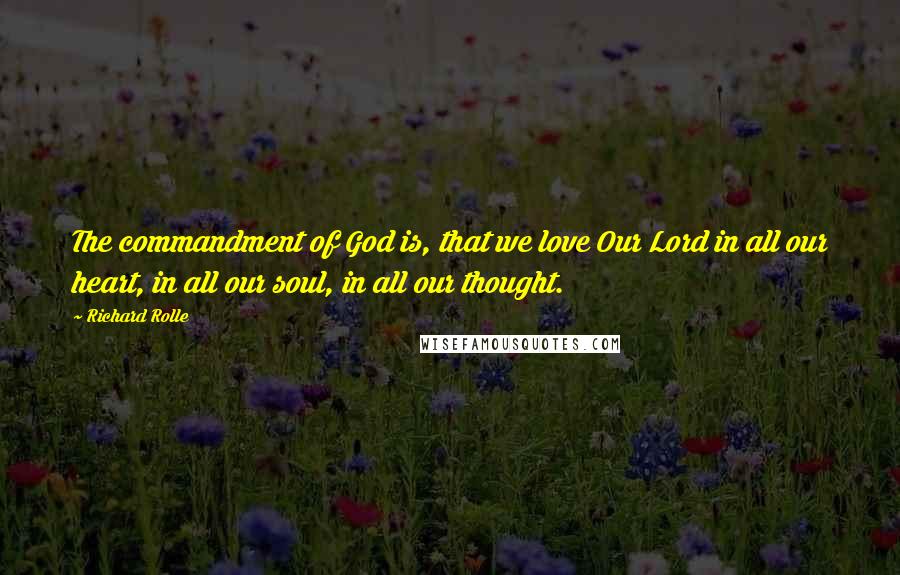 The commandment of God is, that we love Our Lord in all our heart, in all our soul, in all our thought.

~ Richard Rolle

WISEFAMOUSQUOTES.COM